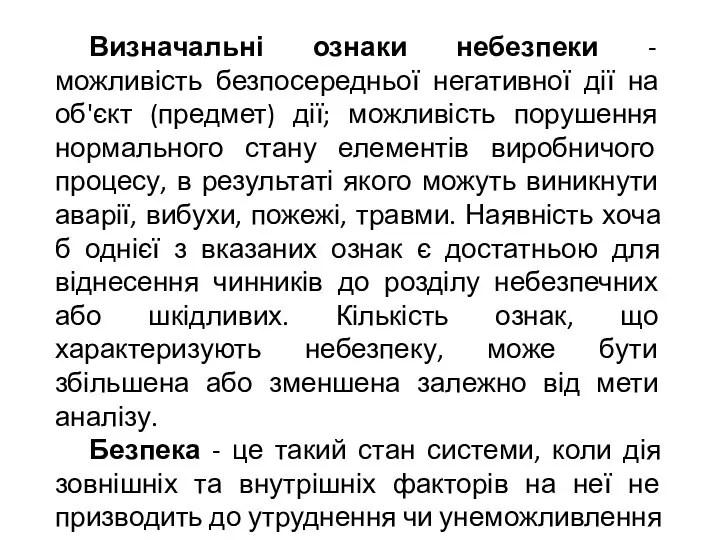 Визначальні ознаки небезпеки - можливість безпосередньої негативної дії на об'єкт (предмет) дії; можливість порушення нормального стану елементів виробничого процесу, в результаті якого можуть виникнути аварії, вибухи, пожежі, травми. Наявність хоча б однієї з вказаних ознак є достатньою для віднесення чинників до розділу небезпечних або шкідливих. Кількість ознак, що характеризують небезпеку, може бути збільшена або зменшена залежно від мети аналізу.

Безпека - це такий стан системи, коли дія зовнішніх та внутрішніх факторів на неї не призводить до утруднення чи унеможливлення